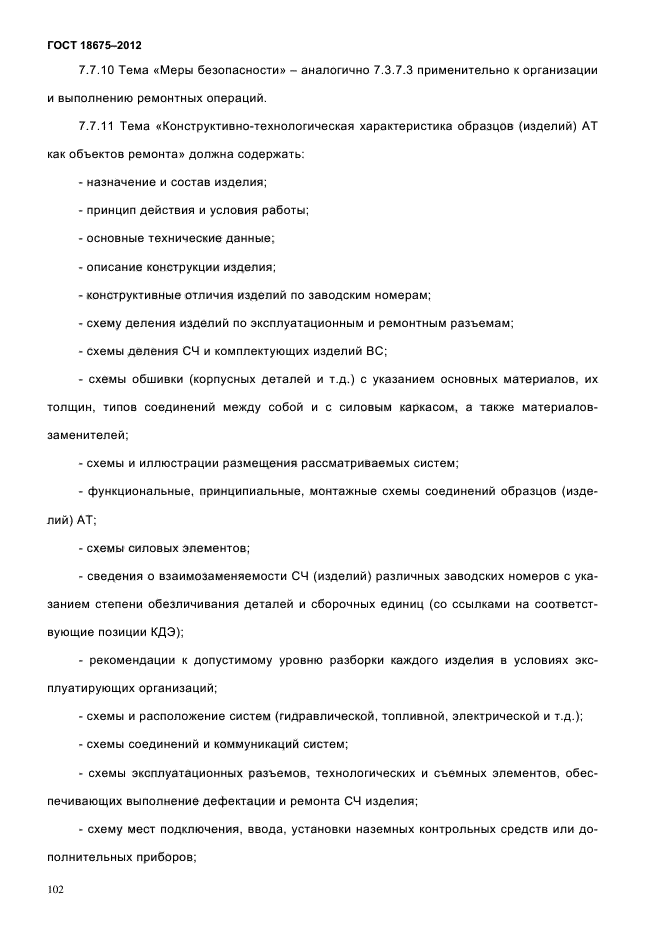 ГОСТ 18675–2012

7.7.10 Тема «Меры безопасности» – аналогично 7.3.7.3 применительно к организации и выполнению ремонтных операций.

7.7.11 Тема «Конструктивно-технологическая характеристика образцов (изделий) АТ как объектов ремонта» должна содержать:

- назначение и состав изделия;

- принцип действия и условия работы;

- основные технические данные;

- описание конструкции изделия;

- конструктивные отличия изделий по заводским номерам;

- схему деления изделий по эксплуатационным и ремонтным разъемам;

- схемы деления СЧ и комплектующих изделий ВС;

- схемы обшивки (корпусных деталей и т.д.) с указанием основных материалов, их толщин, типов соединений между собой и с силовым каркасом, а также материалов-заменителей;

- схемы и иллюстрации размещения рассматриваемых систем;

- функциональные, принципиальные, монтажные схемы соединений образцов (изделий) АТ;

- схемы силовых элементов;

- сведения о взаимозаменяемости СЧ (изделий) различных заводских номеров с указанием степени обезличивания деталей и сборочных единиц (со ссылками на соответствующие позиции КДЭ);

- рекомендации к допустимому уровню разборки каждого изделия в условиях эксплуатирующих организаций;

- схемы и расположение систем (гидравлической, топливной, электрической и т.д.);

- схемы соединений и коммуникаций систем;

- схемы эксплуатационных разъемов, технологических и съемных элементов, обеспечивающих выполнение дефектации и ремонта СЧ изделия;

- схему мест подключения, ввода, установки наземных контрольных средств или дополнительных приборов;

102